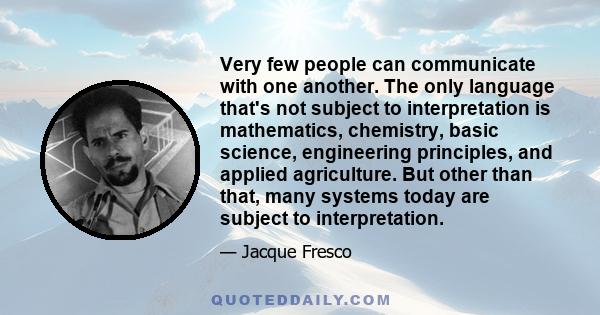 Very few people can communicate with one another. The only language that's not subject to interpretation is mathematics, chemistry, basic science, engineering principles, and applied agriculture. But other than that, many systems today are subject to interpretation.

— Jacque Fresco

QUOTEDDAILY.COM